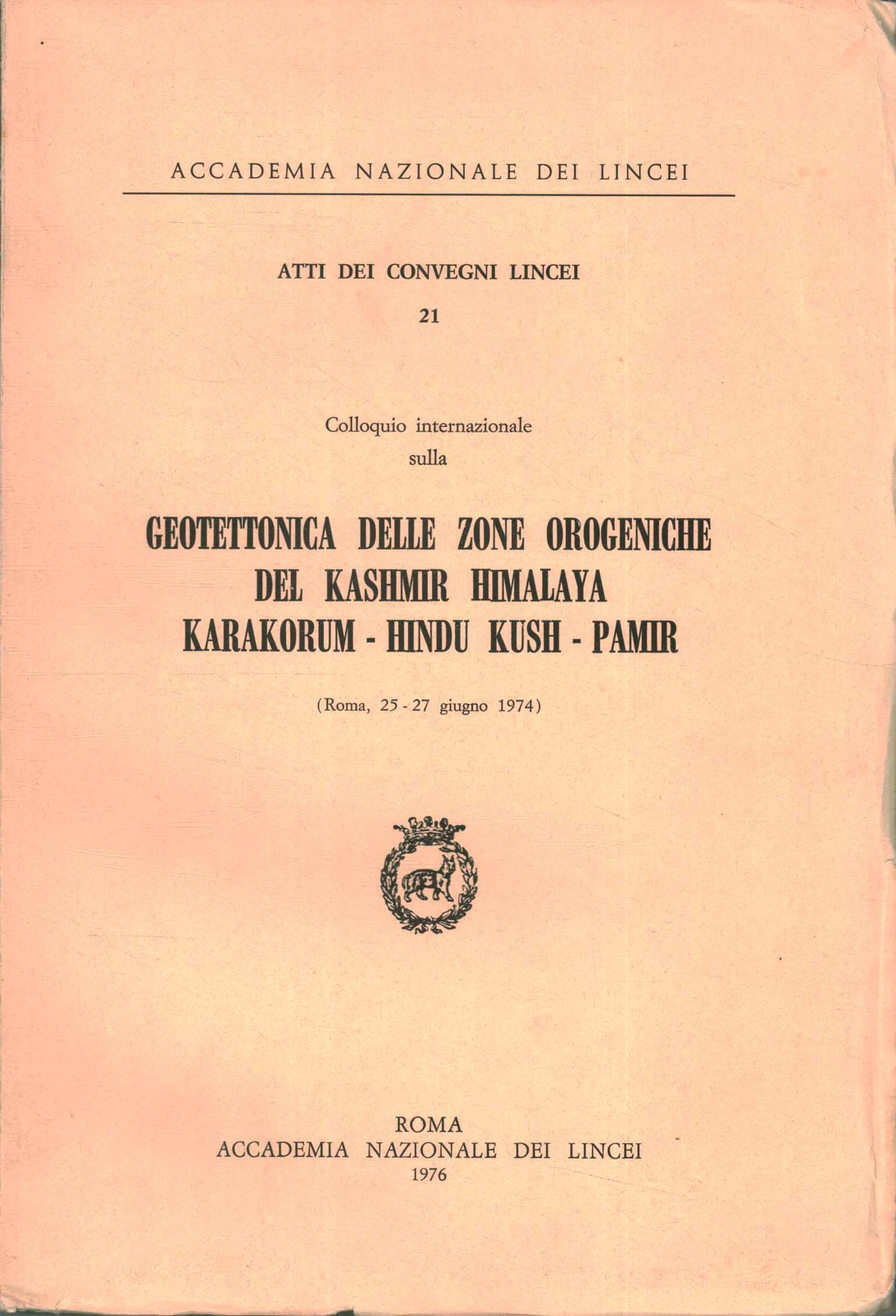 ACCADEMIA NAZIONALE DEI LINCEI

ATTI DEI CONVEGNI LINCEI

21

Colloquio internazionale sulla

GEOTETTONICA DELLE ZONE OROGENICHE DEL KASHMIR HIMALAYA KARAKORUM - HINDU KUSH - PAMIR

(Roma, 25 - 27 giugno 1974)

ROMA
ACCADEMIA NAZIONALE DEI LINCEI
1976